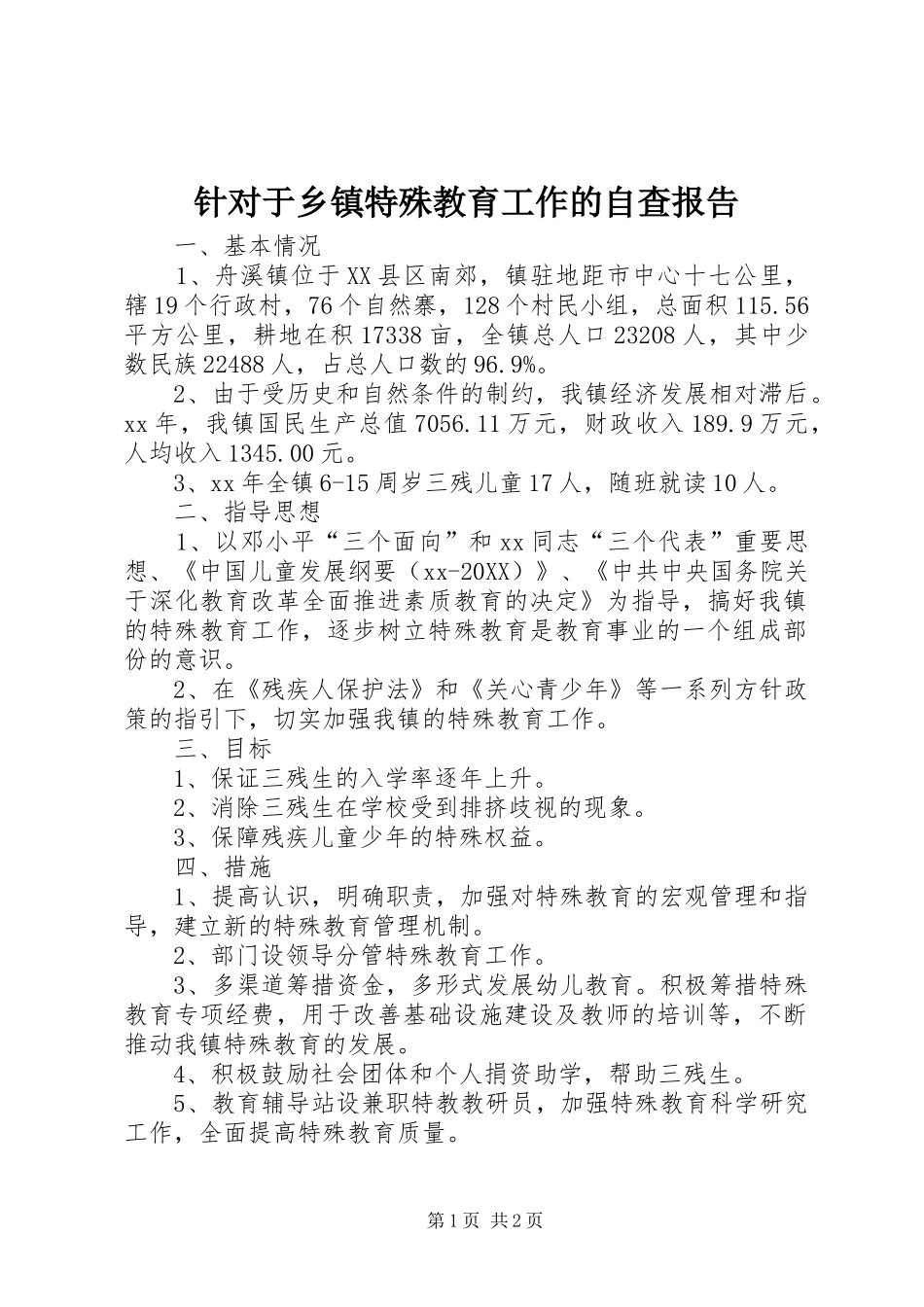 针对于乡镇特殊教育工作的自查报告

一、基本情况

1、舟溪镇位于XX县区南郊，镇驻地距市中心十七公里，辖19个行政村，76个自然寨，128个村民小组，总面积115.56平方公里，耕地在积17338亩，全镇总人口23208人，其中少数民族22488人，占总人口数的96.9%。

2、由于受历史和自然条件的制约，我镇经济发展相对滞后。xx年，我镇国民生产总值7056.11万元，财政收入189.9万元，人均收入1345.00元。

3、xx年全镇6-15周岁三残儿童17人，随班就读10人。

二、指导思想

1、以邓小平“三个面向”和xx同志“三个代表”重要思想、《中国儿童发展纲要（xx-20XX）》、《中共中央国务院关于深化教育改革全面推进素质教育的决定》为指导，搞好我镇的特殊教育工作，逐步树立特殊教育是教育事业的一个组成部份的意识。

2、在《残疾人保护法》和《关心青少年》等一系列方针政策的指引下，切实加强我镇的特殊教育工作。

三、目标

1、保证三残生的入学率逐年上升。

2、消除三残生在学校受到排挤歧视的现象。

3、保障残疾儿童少年的特殊权益。

四、措施

1、提高认识，明确职责，加强对特殊教育的宏观管理和指导，建立新的特殊教育管理机制。

2、部门设领导分管特殊教育工作。

3、多渠道筹措资金，多形式发展幼儿教育。积极筹措特殊教育专项经费，用于改善基础设施建设及教师的培训等，不断推动我镇特殊教育的发展。

4、积极鼓励社会团体和个人捐资助学，帮助三残生。

5、教育辅导站设兼职特教教研员，加强特殊教育科学研究工作，全面提高特殊教育质量。

第1页 共2页